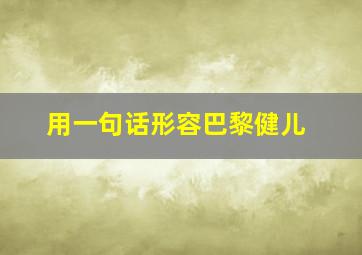 用一句话形容巴黎健儿